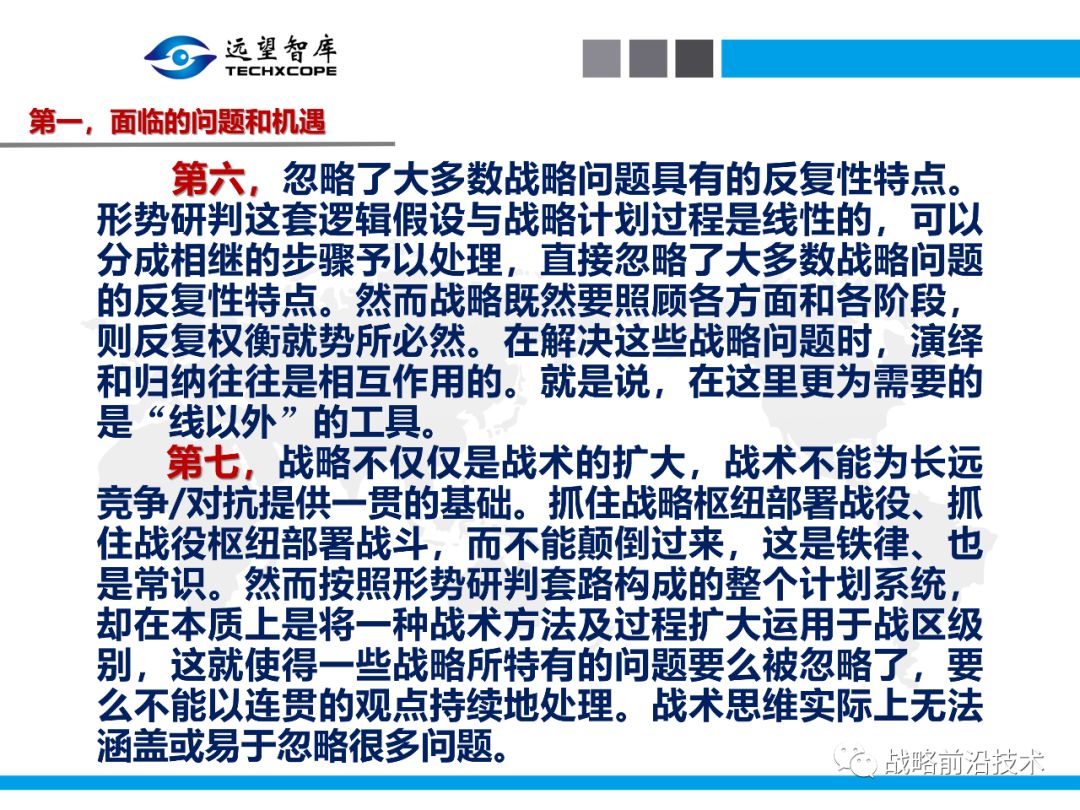 远望智库
TECHXCOPE

第一，面临的问题和机遇

第六，忽略了大多数战略问题具有的反复性特点。形势研判这套逻辑假设与战略计划过程是线性的，可以分成相继的步骤予以处理，直接忽略了大多数战略问题的反复性特点。然而战略既然要照顾各方面和各阶段，则反复权衡就势所必然。在解决这些战略问题时，演绎和归纳往往是相互作用的。就是说，在这里更为需要的是“线以外”的工具。

第七，战略不仅仅是战术的扩大，战术不能为长远竞争/对抗提供一贯的基础。抓住战略枢纽部署战役、抓住战役枢纽部署战斗，而不能颠倒过来，这是铁律、也是常识。然而按照形势研判套路构成的整个计划系统，却在本质上是将一种战术方法及过程扩大运用于战区级别，这就使得一些战略所特有的问题要么被忽略了，要么不能以连贯的观点持续地处理。战术思维实际上无法涵盖或易于忽略很多问题。

战略前沿技术